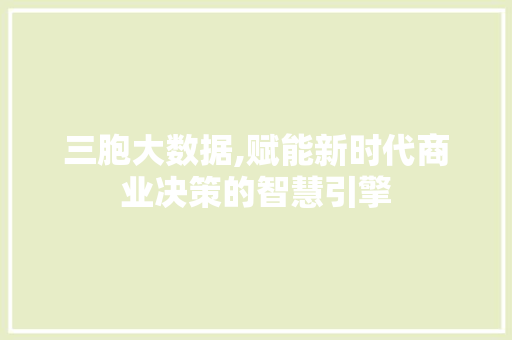 三胞大数据,赋能新时代商业决策的智慧引擎